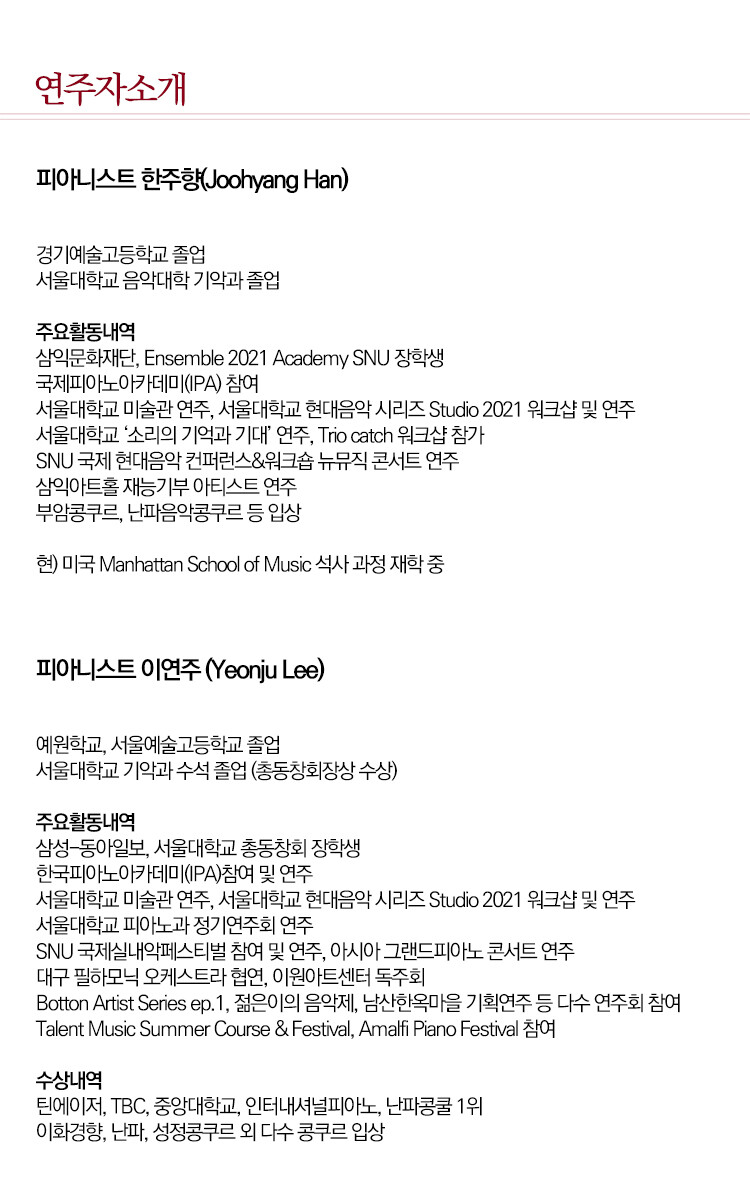 연주자소개

피아니스트 한주향(Joohyang Han)

경기예술고등학교 졸업
서울대학교 음악대학 기악과 졸업

주요활동내역
삼익문화재단, Ensemble 2021 Academy SNU 장학생
국제피아노아카데미(IPA) 참여
서울대학교 미술관 연주, 서울대학교 현대음악 시리즈 Studio 2021 워크샵 및 연주
서울대학교 '소리의 기억과 기대' 연주, Trio catch 워크샵 참가
SNU 국제 현대음악 컨퍼런스&워크숍 뉴뮤직 콘서트 연주
삼익아트홀 재능기부 아티스트 연주
부암콩쿠르, 난파음악콩쿠르 등 입상

현) 미국 Manhattan School of Music 석사 과정 재학 중

피아니스트 이연주 (Yeonju Lee)

예원학교, 서울예술고등학교 졸업
서울대학교 기악과 수석 졸업 (총동창회장상 수상)

주요활동내역
삼성-동아일보, 서울대학교 총동창회 장학생
한국피아노아카데미(IPA)참여 및 연주
서울대학교 미술관 연주, 서울대학교 현대음악 시리즈 Studio 2021 워크샵 및 연주
서울대학교 피아노과 정기연주회 연주
SNU 국제실내악페스티벌 참여 및 연주, 아시아 그랜드피아노 콘서트 연주
대구 필하모닉 오케스트라 협연, 이원아트센터 독주회
Botton Artist Series ep.1, 젊은이의 음악제, 남산한옥마을 기획연주 등 다수 연주회 참여
Talent Music Summer Course & Festival, Amalfi Piano Festival 참여

수상내역
틴에이저, TBC, 중앙대학교, 인터내셔널피아노, 난파콩쿨 1위
이화경향, 난파, 성정콩쿠르 외 다수 콩쿠르 입상